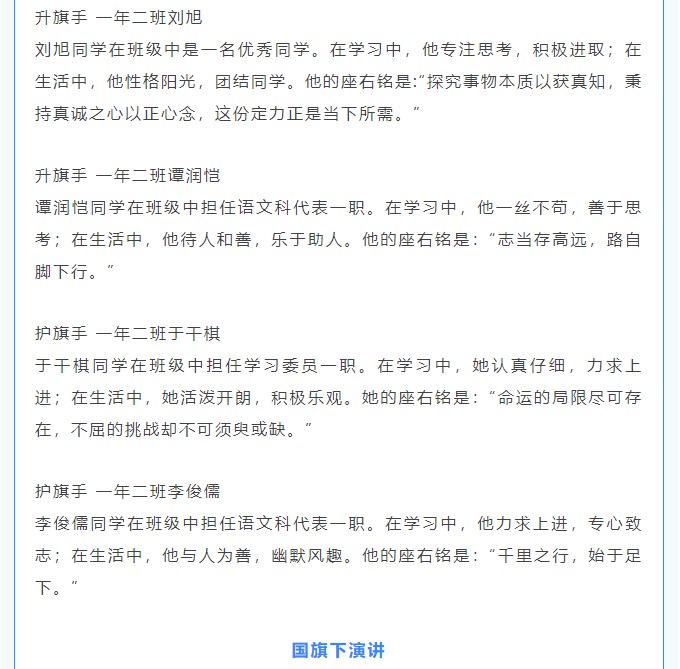 升旗手 一年二班刘旭
刘旭同学在班级中是一名优秀同学。在学习中，他专注思考，积极进取；在生活中，他性格阳光，团结同学。他的座右铭是:"探究事物本质以获真知，秉持真诚之心以正心念，这份定力正是当下所需。"

升旗手 一年二班谭润恺
谭润恺同学在班级中担任语文科代表一职。在学习中，他一丝不苟，善于思考；在生活中，他待人和善，乐于助人。他的座右铭是："志当存高远，路自脚下行。"

护旗手 一年二班于干棋
于干棋同学在班级中担任学习委员一职。在学习中，她认真仔细，力求上进；在生活中，她活泼开朗，积极乐观。她的座右铭是："命运的局限尽可存在，不屈的挑战却不可须臾或缺。"

护旗手 一年二班李俊儒
李俊儒同学在班级中担任语文科代表一职。在学习中，他力求上进，专心致志；在生活中，他与人为善，幽默风趣。他的座右铭是："千里之行，始于足下。"

国旗下演讲